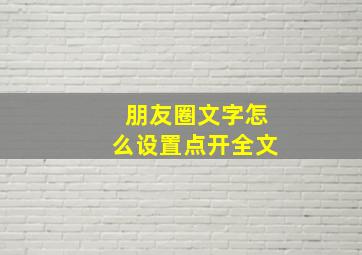 朋友圈文字怎么设置点开全文